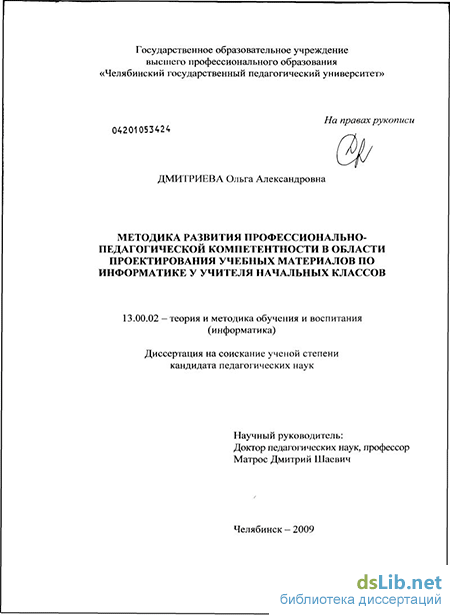 Государственное образовательное учреждение
высшего профессионального образования
«Челябинский государственный педагогический университет»

На правах рукописи

04201053424

ДМИТРИЕВА Ольга Александровна

МЕТОДИКА РАЗВИТИЯ ПРОФЕССИОНАЛЬНО-ПЕДАГОГИЧЕСКОЙ КОМПЕТЕНТНОСТИ В ОБЛАСТИ ПРОЕКТИРОВАНИЯ УЧЕБНЫХ МАТЕРИАЛОВ ПО ИНФОРМАТИКЕ У УЧИТЕЛЯ НАЧАЛЬНЫХ КЛАССОВ

13.00.02 – теория и методика обучения и воспитания (информатика)

Диссертация на соискание ученой степени
кандидата педагогических наук

Научный руководитель:
Доктор педагогических наук, профессор
Матрос Дмитрий Шаевич

Челябинск – 2009

dsLib.net
библиотека диссертаций